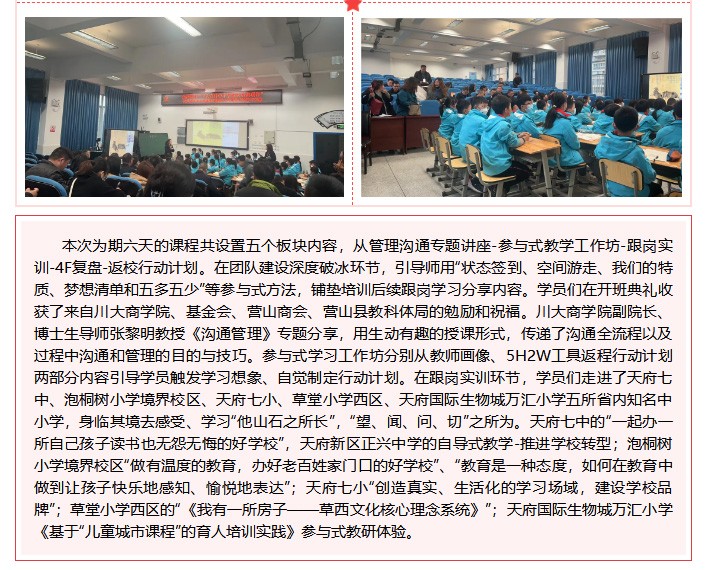 本次为期六天的课程共设置五个板块内容，从管理沟通专题讲座-参与式教学工作坊-跟岗实训-4F复盘-返校行动计划。在团队建设深度破冰环节，引导师用“状态签到、空间游走、我们的特质、梦想清单和五多五少”等参与式方法，铺垫培训后续跟岗学习分享内容。学员们在开班典礼收获了来自川大商学院、基金会、营山商会、营山县教科体局的勉励和祝福。川大商学院副院长、博士生导师张黎明教授《沟通管理》专题分享，用生动有趣的授课形式，传递了沟通全流程以及过程中沟通和管理的目的与技巧。参与式学习工作坊分别从教师画像、5H2W工具返程行动计划两部分内容引导学员触发学习想象、自觉制定行动计划。在跟岗实训环节，学员们走进了天府七中、泡桐树小学境界校区、天府七小、草堂小学西区、天府国际生物城万汇小学五所省内知名中小学，身临其境去感受、学习“他山石之所长”，“望、闻、问、切”之所为。天府七中的“一起办一所自己孩子读书也无怨无悔的好学校”，天府新区正兴中学的自导式教学-推进学校转型；泡桐树小学境界校区“做有温度的教育，办好老百姓家门口的好学校”、“教育是一种态度，如何在教育中做到让孩子快乐地感知、愉悦地表达”；天府七小“创造真实、生活化的学习场域，建设学校品牌”；草堂小学西区的“《我有一所房子——草西文化核心理念系统》”；天府国际生物城万汇小学《基于“儿童城市课程”的育人培训实践》参与式教研体验。